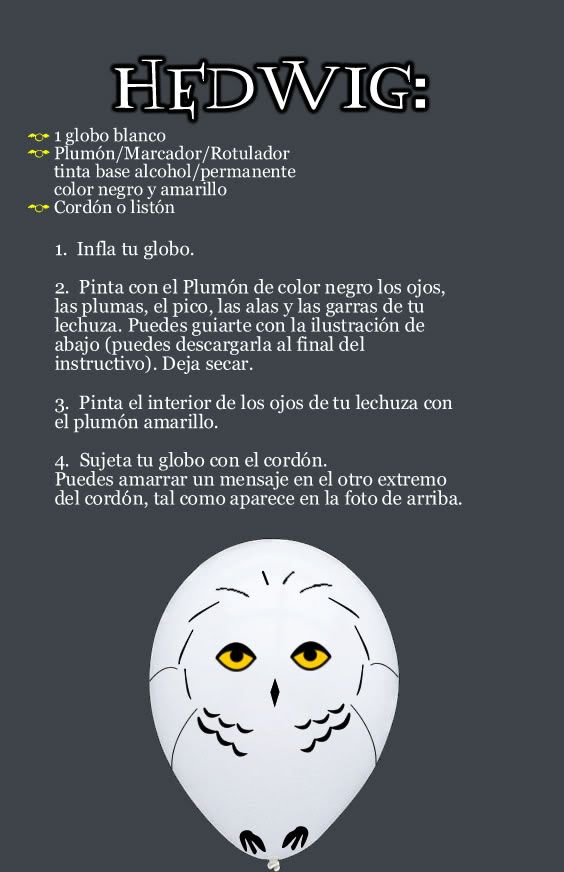 HEDWIG:

1 globo blanco
Plumón/Marcador/Rotulador tinta base alcohol/permanente color negro y amarillo
Cordón o listón

1. Infla tu globo.

2. Pinta con el Plumón de color negro los ojos, las plumas, el pico, las alas y las garras de tu lechuza. Puedes guiarte con la ilustración de abajo (puedes descargarla al final del instructivo). Deja secar.

3. Pinta el interior de los ojos de tu lechuza con el plumón amarillo.

4. Sujeta tu globo con el cordón.
Puedes amarrar un mensaje en el otro extremo del cordón, tal como aparece en la foto de arriba.